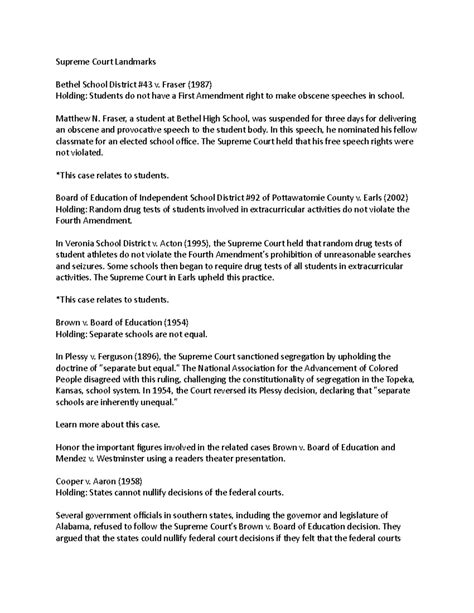 Supreme Court Landmarks

Bethel School District #43 v. Fraser (1987)
Holding: Students do not have a First Amendment right to make obscene speeches in school.

Matthew N. Fraser, a student at Bethel High School, was suspended for three days for delivering an obscene and provocative speech to the student body. In this speech, he nominated his fellow classmate for an elected school office. The Supreme Court held that his free speech rights were not violated.

*This case relates to students.

Board of Education of Independent School District #92 of Pottawatomie County v. Earls (2002)
Holding: Random drug tests of students involved in extracurricular activities do not violate the Fourth Amendment.

In Veronia School District v. Acton (1995), the Supreme Court held that random drug tests of student athletes do not violate the Fourth Amendment's prohibition of unreasonable searches and seizures. Some schools then began to require drug tests of all students in extracurricular activities. The Supreme Court in Earls upheld this practice.

*This case relates to students.

Brown v. Board of Education (1954)
Holding: Separate schools are not equal.

In Plessy v. Ferguson (1896), the Supreme Court sanctioned segregation by upholding the doctrine of "separate but equal." The National Association for the Advancement of Colored People disagreed with this ruling, challenging the constitutionality of segregation in the Topeka, Kansas, school system. In 1954, the Court reversed its Plessy decision, declaring that "separate schools are inherently unequal."

Learn more about this case.

Honor the important figures involved in the related cases Brown v. Board of Education and Mendez v. Westminster using a readers theater presentation.

Cooper v. Aaron (1958)
Holding: States cannot nullify decisions of the federal courts.

Several government officials in southern states, including the governor and legislature of Alabama, refused to follow the Supreme Court's Brown v. Board of Education decision. They argued that the states could nullify federal court decisions if they felt that the federal courts